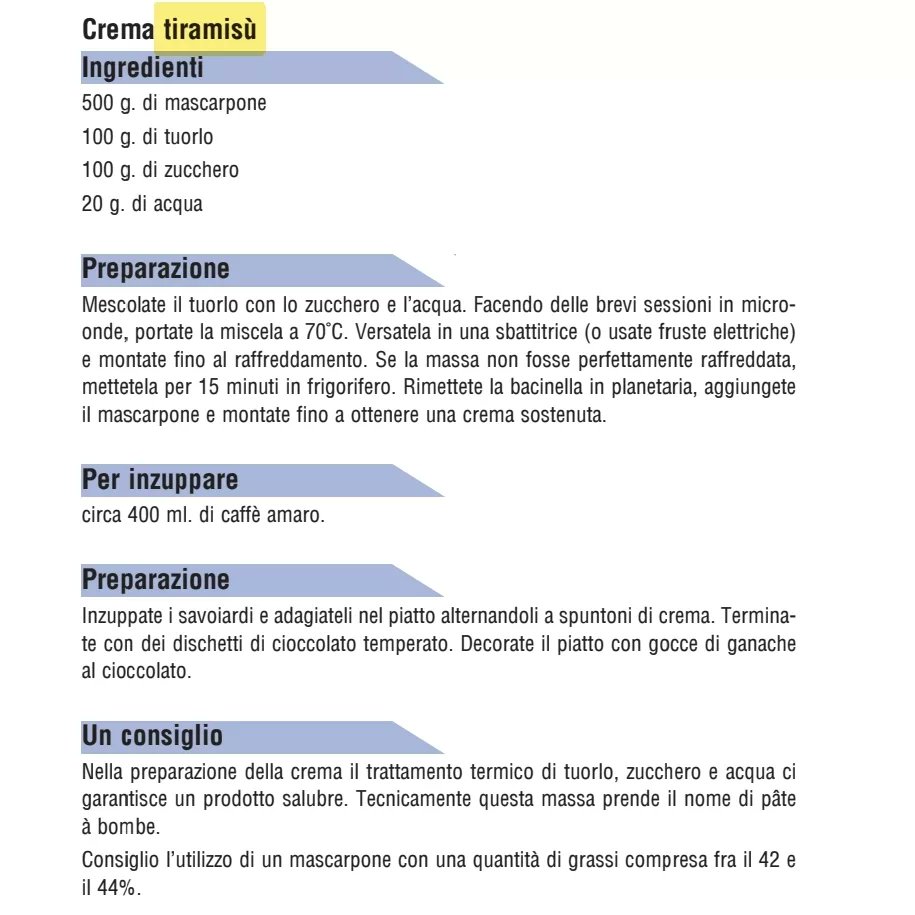 Crema tiramisù

Ingredienti

500 g. di mascarpone

100 g. di tuorlo

100 g. di zucchero

20 g. di acqua

Preparazione

Mescolate il tuorlo con lo zucchero e l'acqua. Facendo delle brevi sessioni in microonde, portate la miscela a 70°C. Versatela in una sbattitrice (o usate fruste elettriche) e montate fino al raffreddamento. Se la massa non fosse perfettamente raffreddata, mettetela per 15 minuti in frigorifero. Rimettete la bacinella in planetaria, aggiungete il mascarpone e montate fino a ottenere una crema sostenuta.

Per inzuppare

circa 400 ml. di caffè amaro.

Preparazione

Inzuppate i savoiardi e adagiateli nel piatto alternandoli a spuntoni di crema. Terminate con dei dischetti di cioccolato temperato. Decorate il piatto con gocce di ganache al cioccolato.

Un consiglio

Nella preparazione della crema il trattamento termico di tuorlo, zucchero e acqua ci garantisce un prodotto salubre. Tecnicamente questa massa prende il nome di pâte à bombe.

Consiglio l'utilizzo di un mascarpone con una quantità di grassi compresa fra il 42 e il 44%.